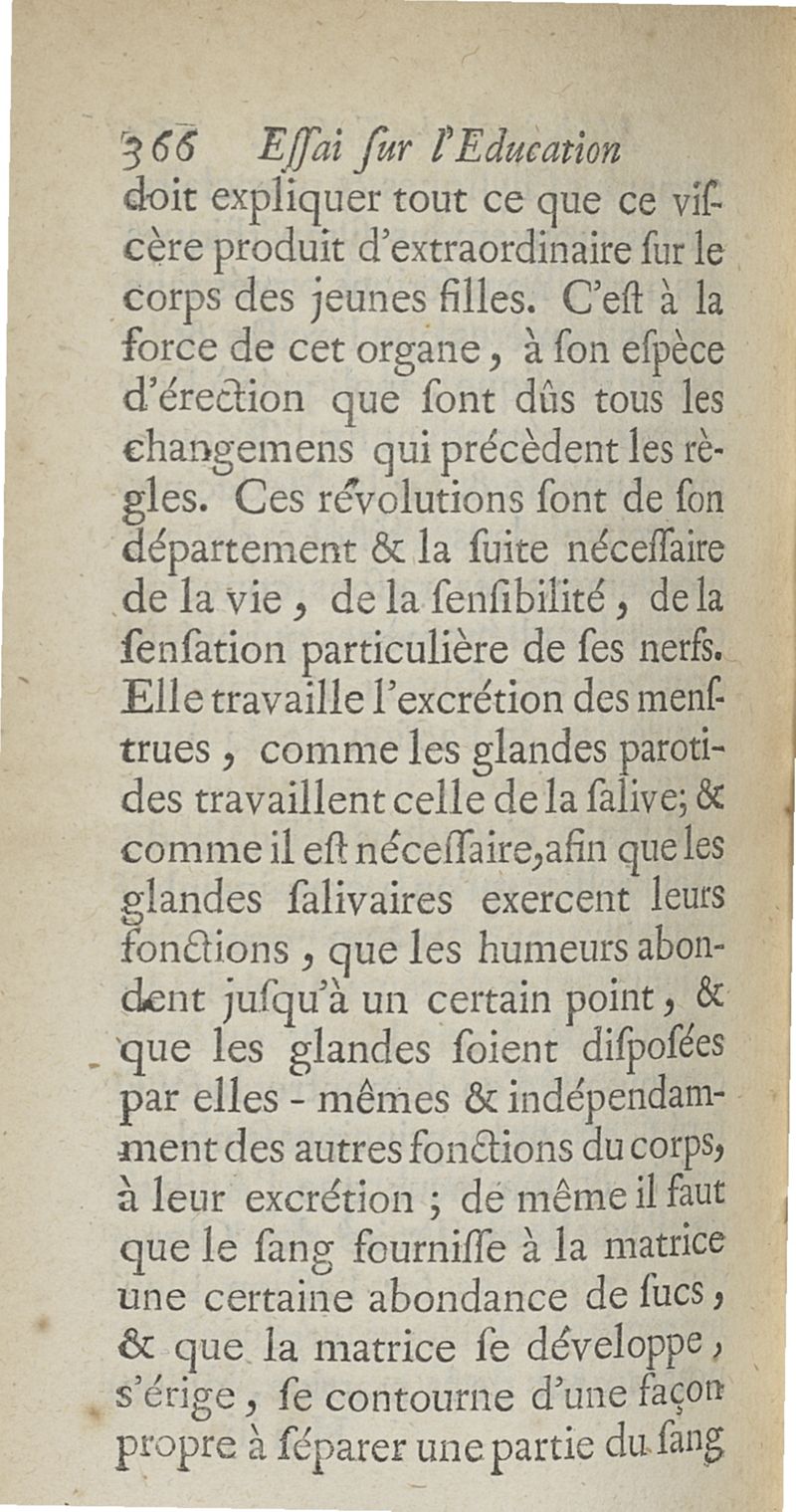 366 Eſſai ſur l'Education

doit expliquer tout ce que ce viſcère produit d'extraordinaire ſur le corps des jeunes filles. C'eſt à la force de cet organe, à ſon eſpèce d'érection que ſont dûs tous les changemens qui précèdent les règles. Ces révolutions ſont de ſon département & la ſuite néceſſaire de la vie, de la ſenſibilité, de la ſenſation particulière de ſes nerfs. Elle travaille l'excrétion des menſtrues, comme les glandes parotides travaillent celle de la ſalive; & comme il eſt néceſſaire, afin que les glandes ſalivaires exercent leurs fonctions, que les humeurs abondent juſqu'à un certain point, & que les glandes ſoient diſpoſées par elles-mêmes & indépendamment des autres fonctions du corps, à leur excrétion; de même il faut que le ſang fourniſſe à la matrice une certaine abondance de ſucs, & que la matrice ſe développe, s'érige, ſe contourne d'une façon propre à ſéparer une partie du ſang